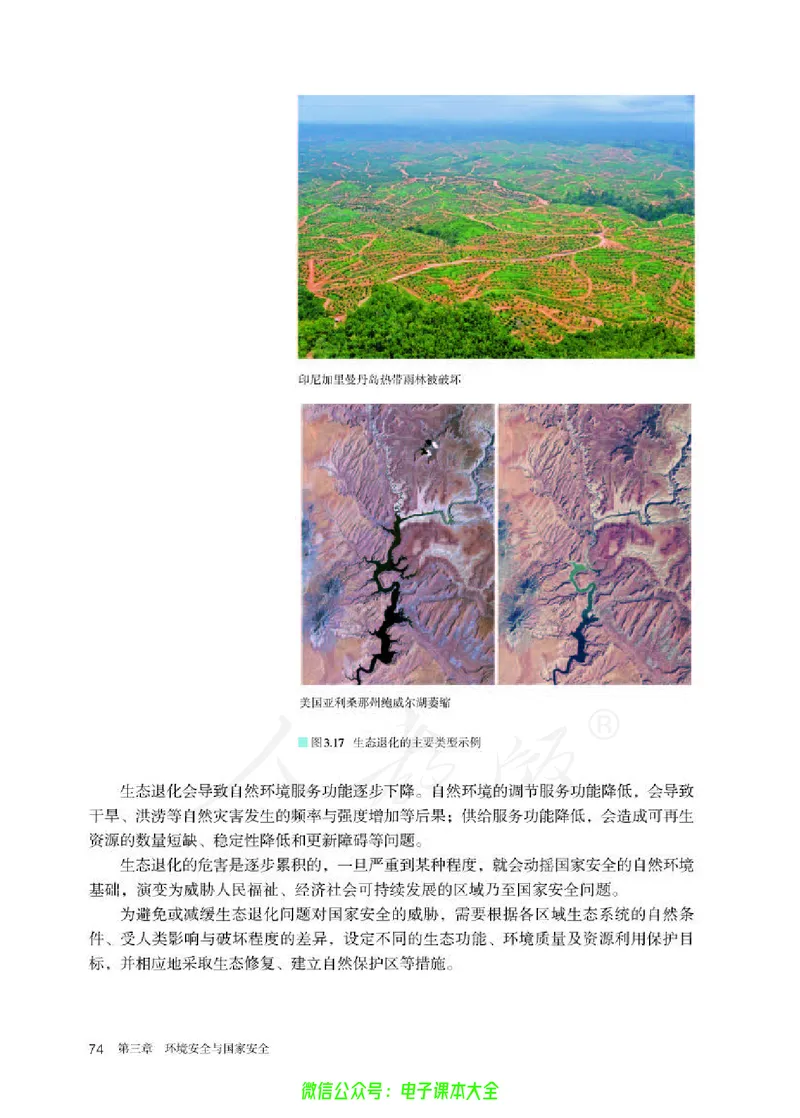 印尼加里曼丹岛热带雨林被破坏

美国亚利桑那州鲍威尔湖萎缩

图3.17 生态退化的主要类型示例

人教版®

生态退化会导致自然环境服务功能逐步下降。自然环境的调节服务功能降低，会导致干旱、洪涝等自然灾害发生的频率与强度增加等后果；供给服务功能降低，会造成可再生资源的数量短缺、稳定性降低和更新障碍等问题。

生态退化的危害是逐步累积的，一旦严重到某种程度，就会动摇国家安全的自然环境基础，演变为威胁人民福祉、经济社会可持续发展的区域乃至国家安全问题。

为避免或减缓生态退化问题对国家安全的威胁，需要根据各区域生态系统的自然条件、受人类影响与破坏程度的差异，设定不同的生态功能、环境质量及资源利用保护目标，并相应地采取生态修复、建立自然保护区等措施。

74 第三章 环境安全与国家安全

微信公众号：电子课本大全